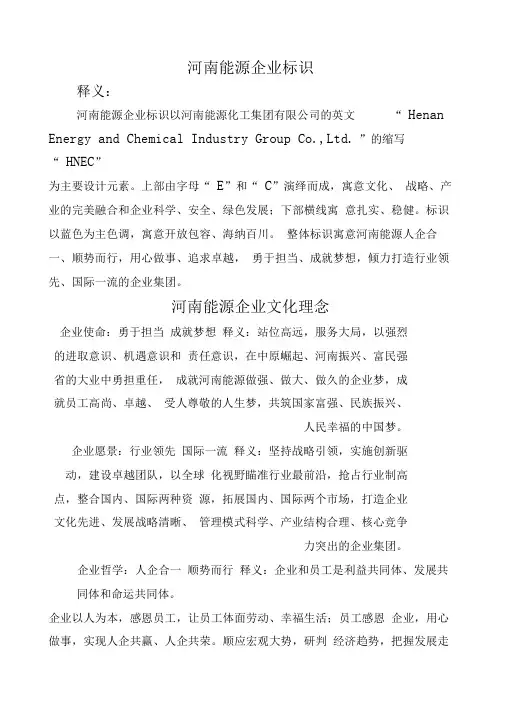 河南能源企业标识

释义：

河南能源企业标识以河南能源化工集团有限公司的英文 “ Henan Energy and Chemical Industry Group Co.,Ltd. ”的缩写 “ HNEC”

为主要设计元素。上部由字母“ E”和“ C”演绎而成，寓意文化、 战略、产业的完美融合和企业科学、安全、绿色发展；下部横线寓 意扎实、稳健。标识以蓝色为主色调，寓意开放包容、海纳百川。 整体标识寓意河南能源人企合一、顺势而行，用心做事、追求卓越， 勇于担当、成就梦想，倾力打造行业领先、国际一流的企业集团。

河南能源企业文化理念

企业使命：勇于担当 成就梦想 释义：站位高远，服务大局，以强烈的进取意识、机遇意识和 责任意识，在中原崛起、河南振兴、富民强省的大业中勇担重任， 成就河南能源做强、做大、做久的企业梦，成就员工高尚、卓越、 受人尊敬的人生梦，共筑国家富强、民族振兴、人民幸福的中国梦。

企业愿景：行业领先 国际一流 释义：坚持战略引领，实施创新驱动，建设卓越团队，以全球 化视野瞄准行业最前沿，抢占行业制高点，整合国内、国际两种资 源，拓展国内、国际两个市场，打造企业文化先进、发展战略清晰、 管理模式科学、产业结构合理、核心竞争力突出的企业集团。

企业哲学：人企合一 顺势而行 释义：企业和员工是利益共同体、发展共同体和命运共同体。

企业以人为本，感恩员工，让员工体面劳动、幸福生活；员工感恩 企业，用心做事，实现人企共赢、人企共荣。顺应宏观大势，研判 经济趋势，把握发展走